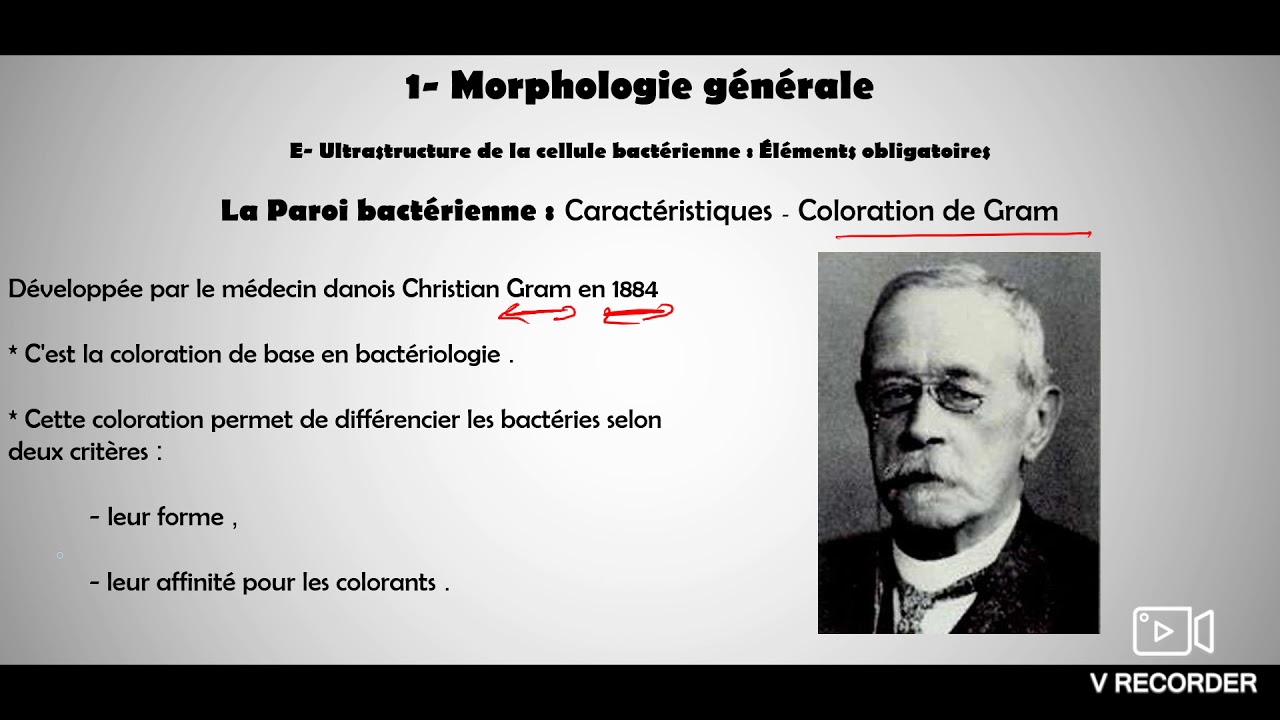 1- Morphologie générale

E- Ultrastructure de la cellule bactérienne : Éléments obligatoires

La Paroi bactérienne : Caractéristiques - Coloration de Gram

Développée par le médecin danois Christian Gram en 1884

* C'est la coloration de base en bactériologie .

* Cette coloration permet de différencier les bactéries selon deux critères :

- leur forme ,

- leur affinité pour les colorants .

V RECORDER